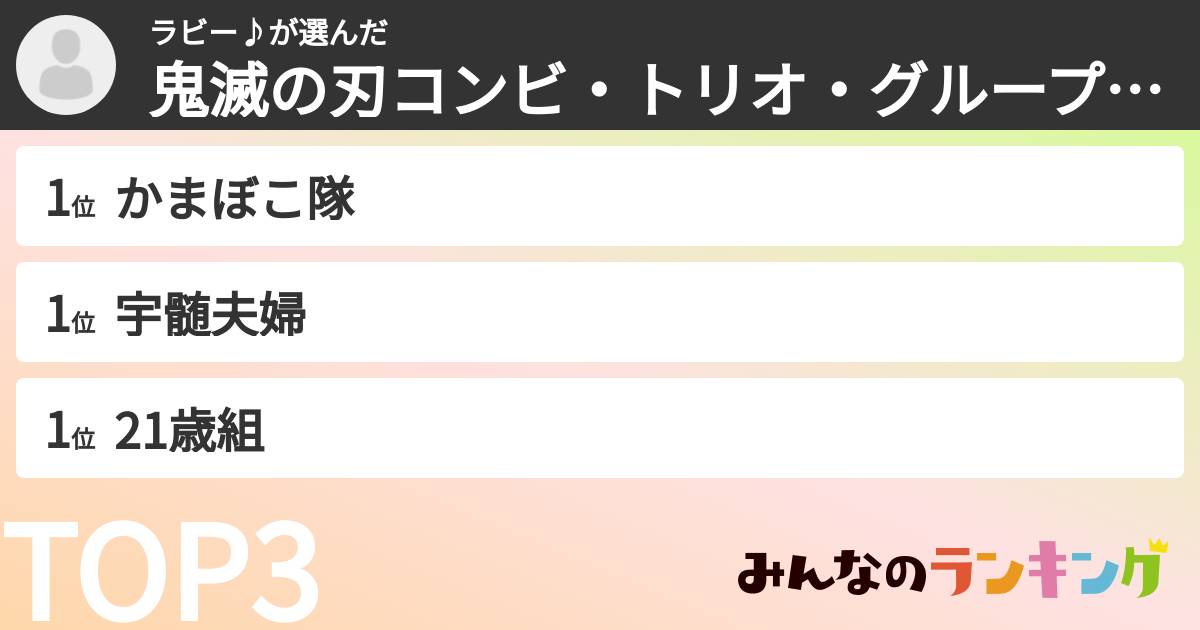 ラビー♪が選んだ
鬼滅の刃コンビ・トリオ・グループ…

1位 かまぼこ隊

1位 宇髄夫婦

1位 21歳組

TOP3

みんなのランキング